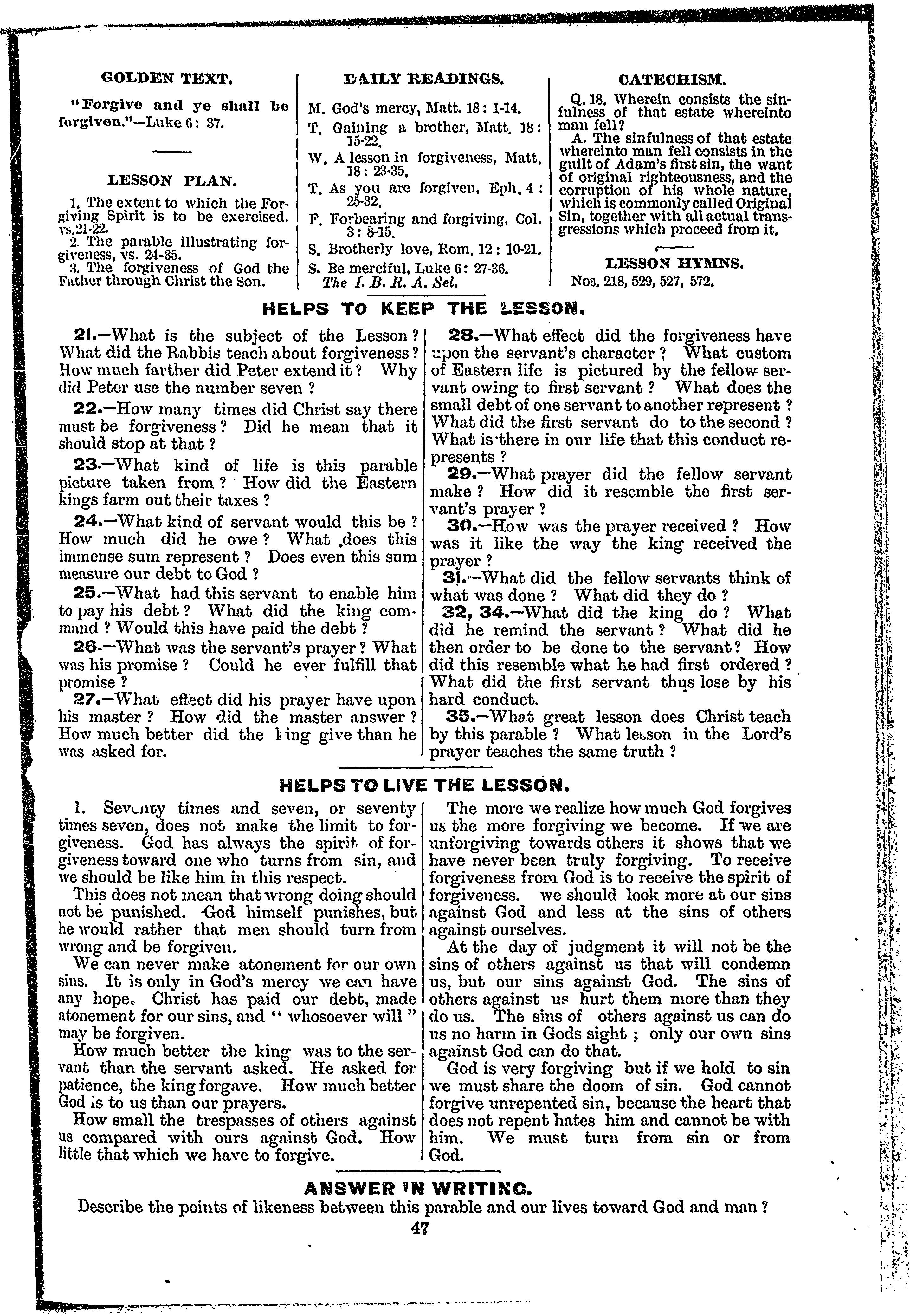 GOLDEN TEXT.

"Forgive and ye shall be forgiven."—Luke 6: 37.

LESSON PLAN.

1. The extent to which the Forgiving Spirit is to be exercised. vs.21-22.
2. The parable illustrating forgiveness, vs. 24-35.
3. The forgiveness of God the Father through Christ the Son.

DAILY READINGS.

M. God's mercy, Matt. 18: 1-14.
T. Gaining a brother, Matt. 18: 15-22.
W. A lesson in forgiveness, Matt. 18: 23-35.
T. As you are forgiven, Eph. 4: 25-32.
F. Forbearing and forgiving, Col. 3: 8-15.
S. Brotherly love, Rom. 12: 10-21.
S. Be merciful, Luke 6: 27-36.
The I. B. R. A. Sel.

CATECHISM.

Q. 18. Wherein consists the sinfulness of that estate whereinto man fell?
A. The sinfulness of that estate whereinto man fell consists in the guilt of Adam's first sin, the want of original righteousness, and the corruption of his whole nature, which is commonly called Original Sin, together with all actual transgressions which proceed from it.

LESSON HYMNS.

Nos. 218, 529, 527, 572.

HELPS TO KEEP THE LESSON.

21.—What is the subject of the Lesson? What did the Rabbis teach about forgiveness? How much farther did Peter extend it? Why did Peter use the number seven?

22.—How many times did Christ say there must be forgiveness? Did he mean that it should stop at that?

23.—What kind of life is this parable picture taken from? How did the Eastern kings farm out their taxes?

24.—What kind of servant would this be? How much did he owe? What does this immense sum represent? Does even this sum measure our debt to God?

25.—What had this servant to enable him to pay his debt? What did the king command? Would this have paid the debt?

26.—What was the servant's prayer? What was his promise? Could he ever fulfill that promise?

27.—What effect did his prayer have upon his master? How did the master answer? How much better did the king give than he was asked for.

28.—What effect did the forgiveness have upon the servant's character? What custom of Eastern life is pictured by the fellow servant owing to first servant? What does the small debt of one servant to another represent? What did the first servant do to the second? What is there in our life that this conduct represents?

29.—What prayer did the fellow servant make? How did it resemble the first servant's prayer?

30.—How was the prayer received? How was it like the way the king received the prayer?

31.—What did the fellow servants think of what was done? What did they do?

32, 34.—What did the king do? What did he remind the servant? What did he then order to be done to the servant? How did this resemble what he had first ordered? What did the first servant thus lose by his hard conduct.

35.—What great lesson does Christ teach by this parable? What lesson in the Lord's prayer teaches the same truth?

HELPS TO LIVE THE LESSON.

1. Seventy times and seven, or seventy times seven, does not make the limit to forgiveness. God has always the spirit of forgiveness toward one who turns from sin, and we should be like him in this respect.

This does not mean that wrong doing should not be punished. God himself punishes, but he would rather that men should turn from wrong and be forgiven.

We can never make atonement for our own sins. It is only in God's mercy we can have any hope. Christ has paid our debt, made atonement for our sins, and "whosoever will" may be forgiven.

How much better the king was to the servant than the servant asked. He asked for patience, the king forgave. How much better God is to us than our prayers.

How small the trespasses of others against us compared with ours against God. How little that which we have to forgive.

The more we realize how much God forgives us the more forgiving we become. If we are unforgiving towards others it shows that we have never been truly forgiving. To receive forgiveness from God is to receive the spirit of forgiveness. we should look more at our sins against God and less at the sins of others against ourselves.

At the day of judgment it will not be the sins of others against us that will condemn us, but our sins against God. The sins of others against us hurt them more than they do us. The sins of others against us can do us no harm in Gods sight; only our own sins against God can do that.

God is very forgiving but if we hold to sin we must share the doom of sin. God cannot forgive unrepented sin, because the heart that does not repent hates him and cannot be with him. We must turn from sin or from God.

ANSWER IN WRITING.

Describe the points of likeness between this parable and our lives toward God and man?

47